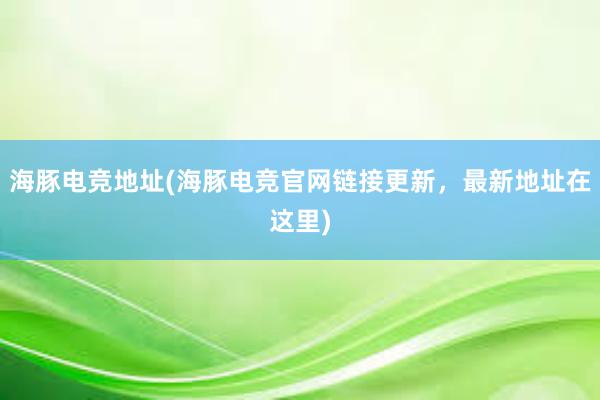 海豚电竞地址(海豚电竞官网链接更新，最新地址在这里)